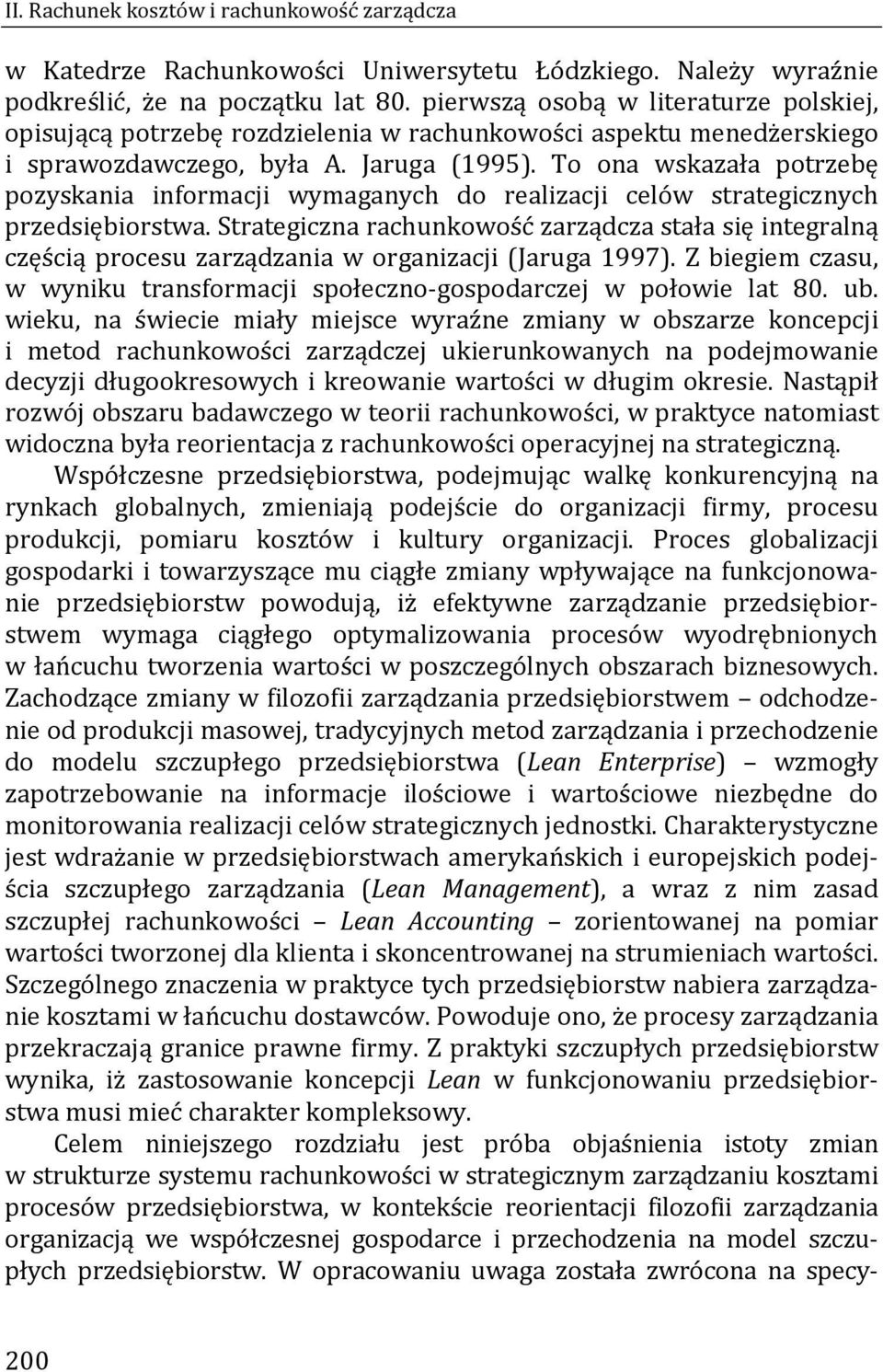 II. Rachunek kosztów i rachunkowość zarządcza

w Katedrze Rachunkowości Uniwersytetu Łódzkiego. Należy wyraźnie podkreślić, że na początku lat 80. pierwszą osobą w literaturze polskiej, opisującą potrzebę rozdzielenia w rachunkowości aspektu menedżerskiego i sprawozdawczego, była A. Jaruga (1995). To ona wskazała potrzebę pozyskania informacji wymaganych do realizacji celów strategicznych przedsiębiorstwa. Strategiczna rachunkowość zarządcza stała się integralną częścią procesu zarządzania w organizacji (Jaruga 1997). Z biegiem czasu, w wyniku transformacji społeczno-gospodarczej w połowie lat 80. ub. wieku, na świecie miały miejsce wyraźne zmiany w obszarze koncepcji i metod rachunkowości zarządczej ukierunkowanych na podejmowanie decyzji długookresowych i kreowanie wartości w długim okresie. Nastąpił rozwój obszaru badawczego w teorii rachunkowości, w praktyce natomiast widoczna była reorientacja z rachunkowości operacyjnej na strategiczną.

Współczesne przedsiębiorstwa, podejmując walkę konkurencyjną na rynkach globalnych, zmieniają podejście do organizacji firmy, procesu produkcji, pomiaru kosztów i kultury organizacji. Proces globalizacji gospodarki i towarzyszące mu ciągłe zmiany wpływające na funkcjonowanie przedsiębiorstw powodują, iż efektywne zarządzanie przedsiębiorstwem wymaga ciągłego optymalizowania procesów wyodrębnionych w łańcuchu tworzenia wartości w poszczególnych obszarach biznesowych. Zachodzące zmiany w filozofii zarządzania przedsiębiorstwem – odchodzenie od produkcji masowej, tradycyjnych metod zarządzania i przechodzenie do modelu szczupłego przedsiębiorstwa (Lean Enterprise) – wzmogły zapotrzebowanie na informacje ilościowe i wartościowe niezbędne do monitorowania realizacji celów strategicznych jednostki. Charakterystyczne jest wdrażanie w przedsiębiorstwach amerykańskich i europejskich podejścia szczupłego zarządzania (Lean Management), a wraz z nim zasad szczupłej rachunkowości – Lean Accounting – zorientowanej na pomiar wartości tworzonej dla klienta i skoncentrowanej na strumieniach wartości. Szczególnego znaczenia w praktyce tych przedsiębiorstw nabiera zarządzanie kosztami w łańcuchu dostawców. Powoduje ono, że procesy zarządzania przekraczają granice prawne firmy. Z praktyki szczupłych przedsiębiorstw wynika, iż zastosowanie koncepcji Lean w funkcjonowaniu przedsiębiorstwa musi mieć charakter kompleksowy.

Celem niniejszego rozdziału jest próba objaśnienia istoty zmian w strukturze systemu rachunkowości w strategicznym zarządzaniu kosztami procesów przedsiębiorstwa, w kontekście reorientacji filozofii zarządzania organizacją we współczesnej gospodarce i przechodzenia na model szczupłych przedsiębiorstw. W opracowaniu uwaga została zwrócona na specy-

200